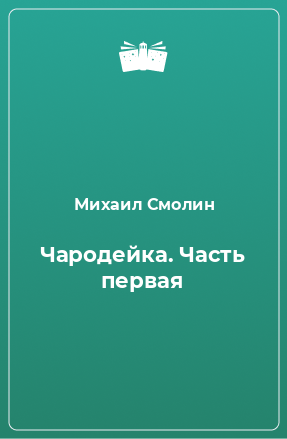 Михаил Смолин

Чародейка. Часть первая